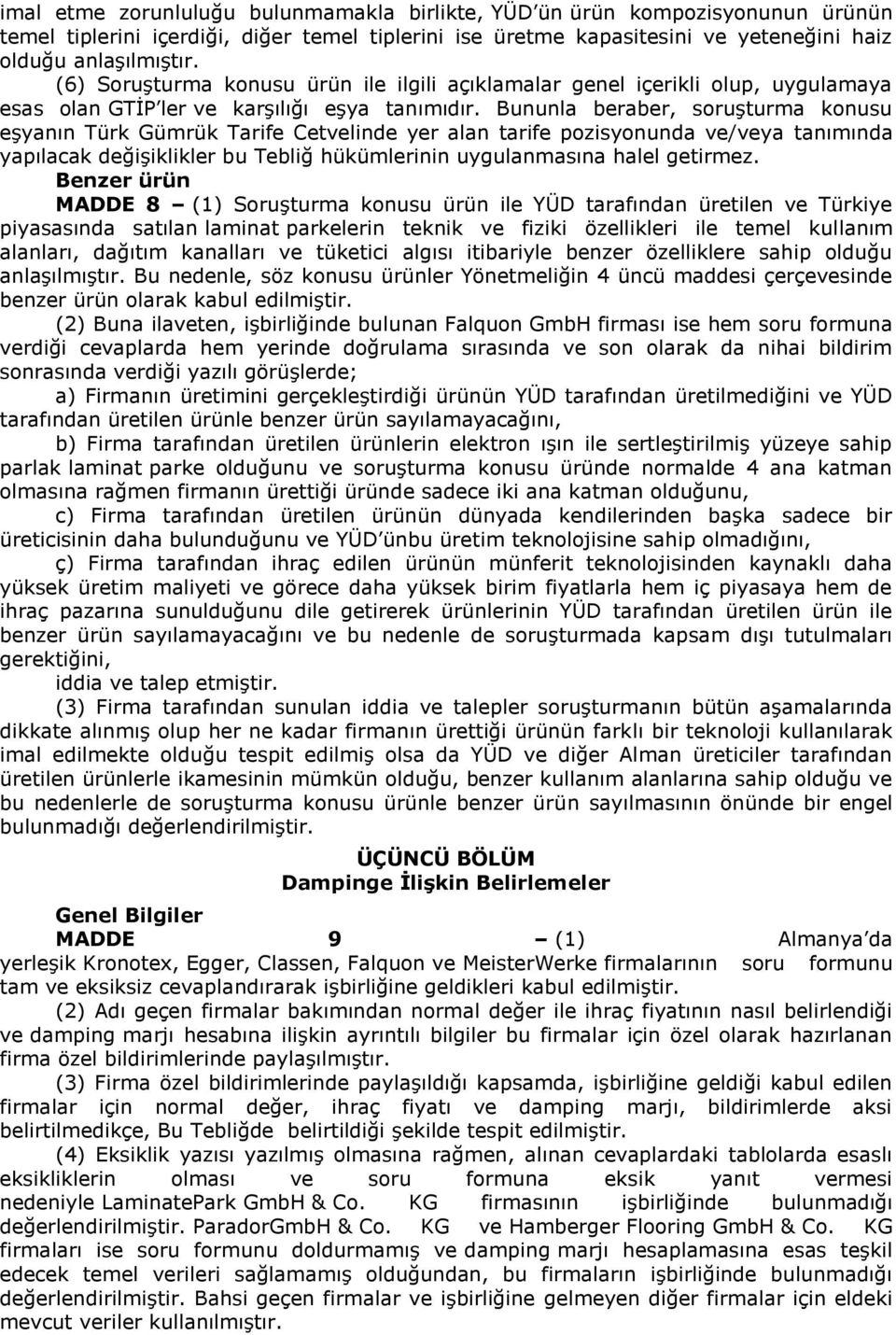 imal etme zorunluluğu bulunmamakla birlikte, YÜD'ün ürün kompozisyonunun ürünün temel tiplerini içerdiği, diğer temel tiplerini ise üretme kapasitesini ve yeteneğini haiz olduğu anlaşılmıştır.

(6) Soruşturma konusu ürün ile ilgili açıklamalar genel içerikli olup, uygulamaya esas olan GTİP'ler ve karşılığı eşya tanımıdır. Bununla beraber, soruşturma konusu eşyanın Türk Gümrük Tarife Cetvelinde yer alan tarife pozisyonunda ve/veya tanımında yapılacak değişiklikler bu Tebliğ hükümlerinin uygulanmasına halel getirmez.

Benzer ürün

MADDE 8 – (1) Soruşturma konusu ürün ile YÜD tarafından üretilen ve Türkiye piyasasında satılan laminat parkelerin teknik ve fiziki özellikleri ile temel kullanım alanları, dağıtım kanalları ve tüketici algısı itibariyle benzer özelliklere sahip olduğu anlaşılmıştır. Bu nedenle, söz konusu ürünler Yönetmeliğin 4 üncü maddesi çerçevesinde benzer ürün olarak kabul edilmiştir.

(2) Buna ilaveten, işbirliğinde bulunan Falquon GmbH firması ise hem soru formuna verdiği cevaplarda hem yerinde doğrulama sırasında ve son olarak da nihai bildirim sonrasında verdiği yazılı görüşlerde;

a) Firmanın üretimini gerçekleştirdiği ürünün YÜD tarafından üretilmediğini ve YÜD tarafından üretilen ürünle benzer ürün sayılamayacağını,

b) Firma tarafından üretilen ürünlerin elektron ışın ile sertleştirilmiş yüzeye sahip parlak laminat parke olduğunu ve soruşturma konusu üründe normalde 4 ana katman olmasına rağmen firmanın ürettiği üründe sadece iki ana katman olduğunu,

c) Firma tarafından üretilen ürünün dünyada kendilerinden başka sadece bir üreticisinin daha bulunduğunu ve YÜD'ünbu üretim teknolojisine sahip olmadığını,

ç) Firma tarafından ihraç edilen ürünün münferit teknolojisinden kaynaklı daha yüksek üretim maliyeti ve görece daha yüksek birim fiyatlarla hem iç piyasaya hem de ihraç pazarına sunulduğunu dile getirerek ürünlerinin YÜD tarafından üretilen ürün ile benzer ürün sayılamayacağını ve bu nedenle de soruşturmada kapsam dışı tutulmaları gerektiğini,

iddia ve talep etmiştir.

(3) Firma tarafından sunulan iddia ve talepler soruşturmanın bütün aşamalarında dikkate alınmış olup her ne kadar firmanın ürettiği ürünün farklı bir teknoloji kullanılarak imal edilmekte olduğu tespit edilmiş olsa da YÜD ve diğer Alman üreticiler tarafından üretilen ürünlerle ikamesinin mümkün olduğu, benzer kullanım alanlarına sahip olduğu ve bu nedenlerle de soruşturma konusu ürünle benzer ürün sayılmasının önünde bir engel bulunmadığı değerlendirilmiştir.

ÜÇÜNCÜ BÖLÜM
Dampinge İlişkin Belirlemeler

Genel Bilgiler

MADDE 9 – (1) Almanya'da yerleşik Kronotex, Egger, Classen, Falquon ve MeisterWerke firmalarının soru formunu tam ve eksiksiz cevaplandırarak işbirliğine geldikleri kabul edilmiştir.

(2) Adı geçen firmalar bakımından normal değer ile ihraç fiyatının nasıl belirlendiği ve damping marjı hesabına ilişkin ayrıntılı bilgiler bu firmalar için özel olarak hazırlanan firma özel bildirimlerinde paylaşılmıştır.

(3) Firma özel bildirimlerinde paylaşıldığı kapsamda, işbirliğine geldiği kabul edilen firmalar için normal değer, ihraç fiyatı ve damping marjı, bildirimlerde aksi belirtilmedikçe, Bu Tebliğde belirtildiği şekilde tespit edilmiştir.

(4) Eksiklik yazısı yazılmış olmasına rağmen, alınan cevaplardaki tablolarda esaslı eksikliklerin olması ve soru formuna eksik yanıt vermesi nedeniyle LaminatePark GmbH & Co. KG firmasının işbirliğinde bulunmadığı değerlendirilmiştir. ParadorGmbH & Co. KG ve Hamberger Flooring GmbH & Co. KG firmaları ise soru formunu doldurmamış ve damping marjı hesaplamasına esas teşkil edecek temel verileri sağlamamış olduğundan, bu firmaların işbirliğinde bulunmadığı değerlendirilmiştir. Bahsi geçen firmalar ve işbirliğine gelmeyen diğer firmalar için eldeki mevcut veriler kullanılmıştır.